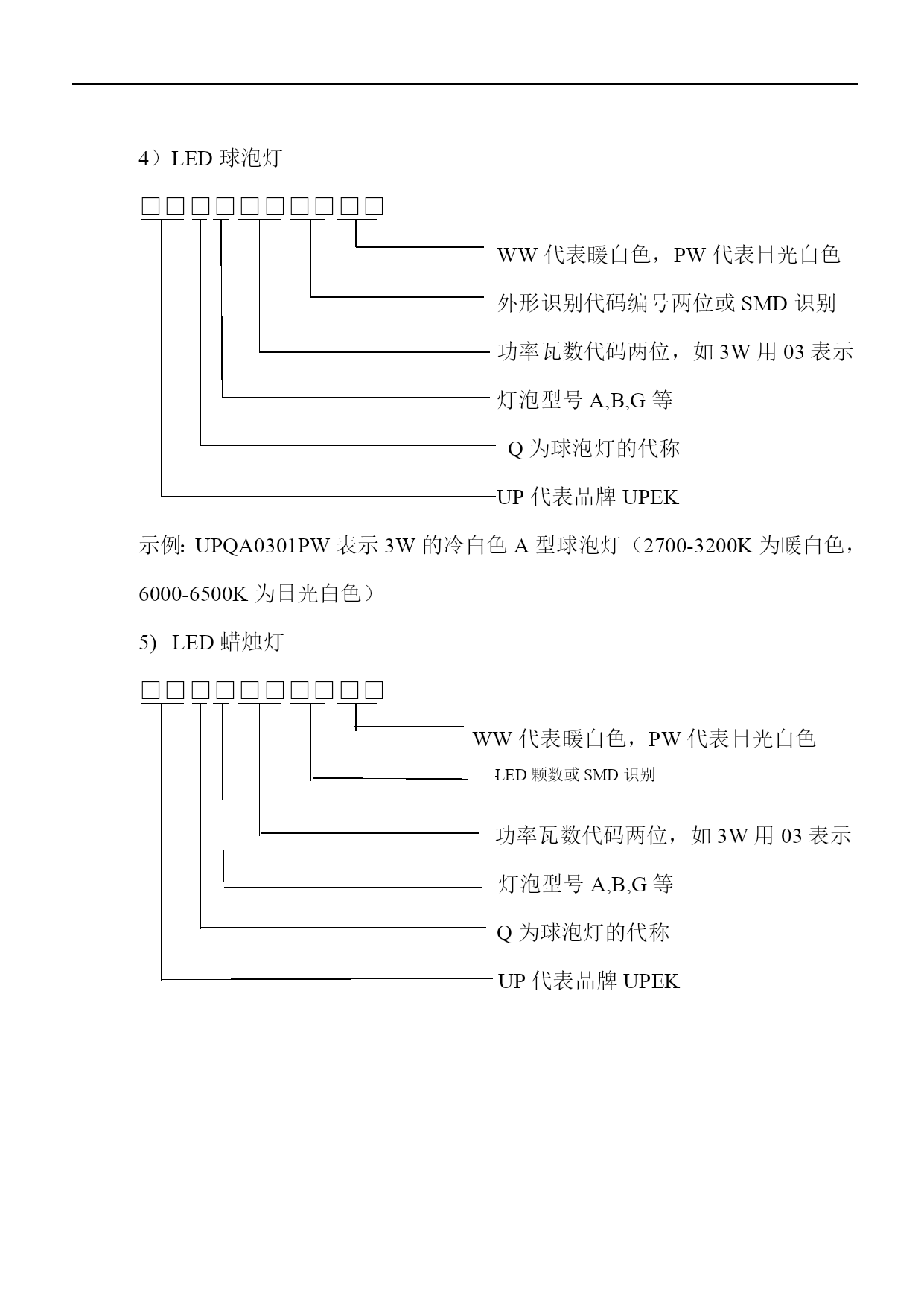 4）LED 球泡灯

□□□□□□□□□□

WW 代表暖白色，PW 代表日光白色

外形识别代码编号两位或 SMD 识别

功率瓦数代码两位，如 3W 用 03 表示

灯泡型号 A,B,G 等

Q 为球泡灯的代称

UP 代表品牌 UPEK

示例: UPQA0301PW 表示 3W 的冷白色 A 型球泡灯（2700-3200K 为暖白色，6000-6500K 为日光白色）

5) LED 蜡烛灯

□□□□□□□□□□

WW 代表暖白色，PW 代表日光白色

LED 颗数或 SMD 识别

功率瓦数代码两位，如 3W 用 03 表示

灯泡型号 A,B,G 等

Q 为球泡灯的代称

UP 代表品牌 UPEK